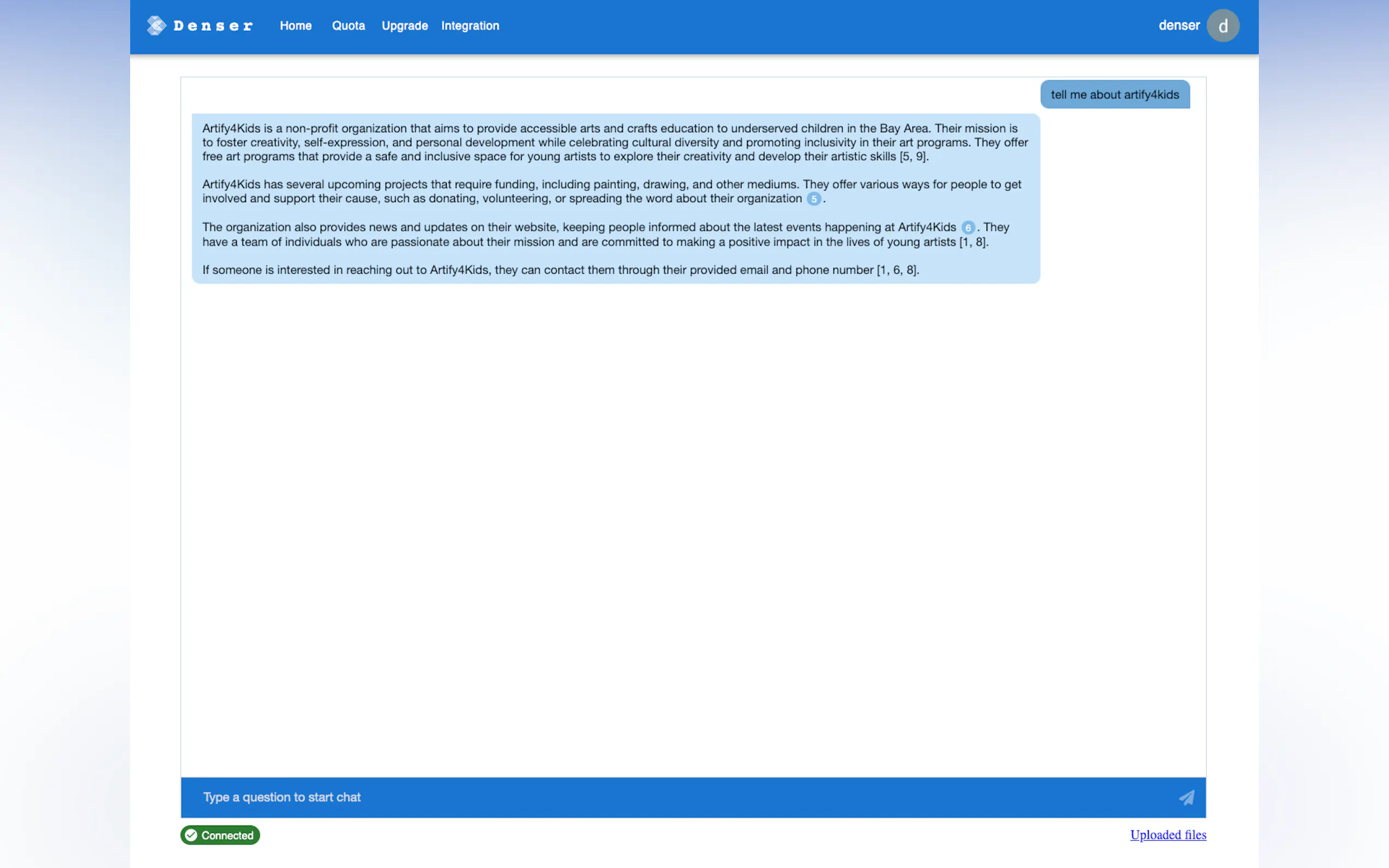 Denser Home Quota Upgrade Integration

denser d

tell me about artify4kids

Artify4Kids is a non-profit organization that aims to provide accessible arts and crafts education to underserved children in the Bay Area. Their mission is to foster creativity, self-expression, and personal development while celebrating cultural diversity and promoting inclusivity in their art programs. They offer free art programs that provide a safe and inclusive space for young artists to explore their creativity and develop their artistic skills [5, 9].

Artify4Kids has several upcoming projects that require funding, including painting, drawing, and other mediums. They offer various ways for people to get involved and support their cause, such as donating, volunteering, or spreading the word about their organization 5.

The organization also provides news and updates on their website, keeping people informed about the latest events happening at Artify4Kids 6. They have a team of individuals who are passionate about their mission and are committed to making a positive impact in the lives of young artists [1, 8].

If someone is interested in reaching out to Artify4Kids, they can contact them through their provided email and phone number [1, 6, 8].

Type a question to start chat

Connected

Uploaded files